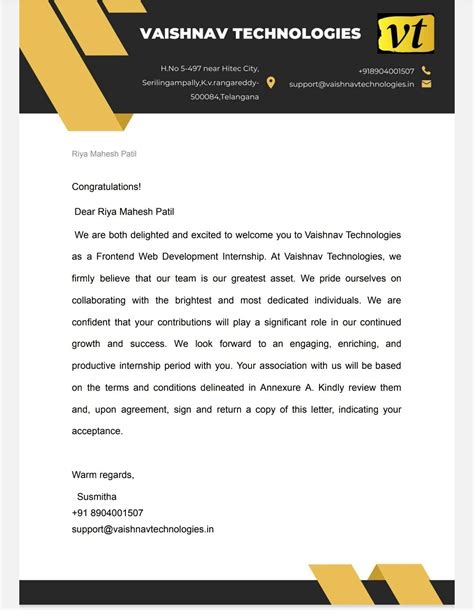 VAISHNAV TECHNOLOGIES

vt

H.No 5-497 near Hitec City, Serilingampally,K.v.rangareddy-500084,Telangana

+918904001507
support@vaishnavtechnologies.in

Riya Mahesh Patil

Congratulations!

Dear Riya Mahesh Patil

We are both delighted and excited to welcome you to Vaishnav Technologies as a Frontend Web Development Internship. At Vaishnav Technologies, we firmly believe that our team is our greatest asset. We pride ourselves on collaborating with the brightest and most dedicated individuals. We are confident that your contributions will play a significant role in our continued growth and success. We look forward to an engaging, enriching, and productive internship period with you. Your association with us will be based on the terms and conditions delineated in Annexure A. Kindly review them and, upon agreement, sign and return a copy of this letter, indicating your acceptance.

Warm regards,
Susmitha
+91 8904001507
support@vaishnavtechnologies.in